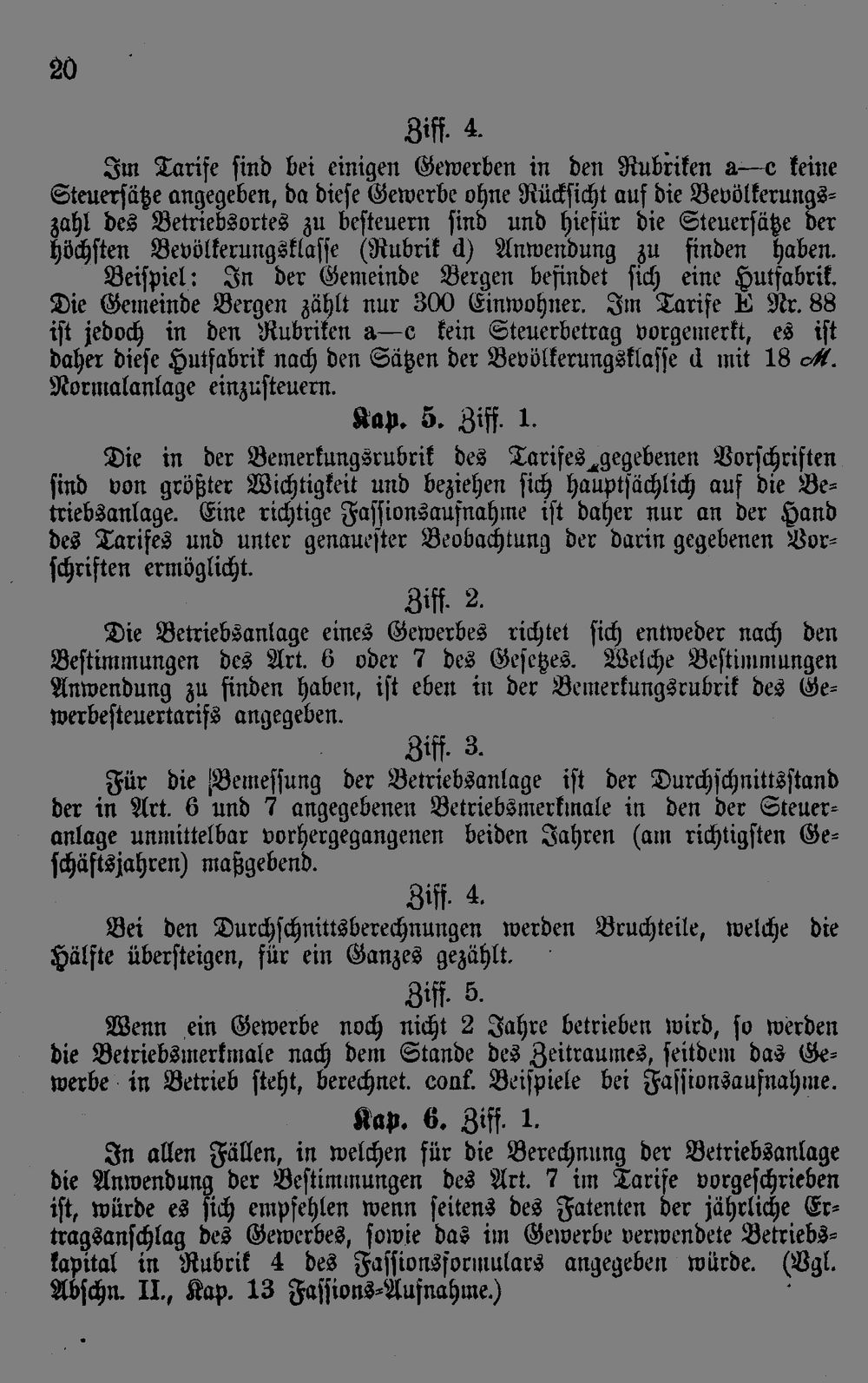 20

Ziff. 4.

Im Tarife sind bei einigen Gewerben in den Rubriken a—c keine Steuersätze angegeben, da diese Gewerbe ohne Rücksicht auf die Bevölkerungszahl des Betriebsortes zu besteuern sind und hiefür die Steuersätze der höchsten Bevölkerungsklasse (Rubrik d) Anwendung zu finden haben. Beispiel: In der Gemeinde Bergen befindet sich eine Hutfabrik. Die Gemeinde Bergen zählt nur 300 Einwohner. Im Tarife E Nr. 88 ist jedoch in den Rubriken a—c kein Steuerbetrag vorgemerkt, es ist daher diese Hutfabrik nach den Sätzen der Bevölkerungsklasse d mit 18 M. Normalanlage einzusteuern.

Kap. 5. Ziff. 1.

Die in der Bemerkungsrubrik des Tarifes gegebenen Vorschriften sind von größter Wichtigkeit und beziehen sich hauptsächlich auf die Betriebsanlage. Eine richtige Fassionsaufnahme ist daher nur an der Hand des Tarifes und unter genauester Beobachtung der darin gegebenen Vorschriften ermöglicht.

Ziff. 2.

Die Betriebsanlage eines Gewerbes richtet sich entweder nach den Bestimmungen des Art. 6 oder 7 des Gesetzes. Welche Bestimmungen Anwendung zu finden haben, ist eben in der Bemerkungsrubrik des Gewerbesteuertarifs angegeben.

Ziff. 3.

Für die Bemessung der Betriebsanlage ist der Durchschnittsstand der in Art. 6 und 7 angegebenen Betriebsmerkmale in den der Steueranlage unmittelbar vorhergegangenen beiden Jahren (am richtigsten Geschäftsjahren) maßgebend.

Ziff. 4.

Bei den Durchschnittsberechnungen werden Bruchteile, welche die Hälfte übersteigen, für ein Ganzes gezählt.

Ziff. 5.

Wenn ein Gewerbe noch nicht 2 Jahre betrieben wird, so werden die Betriebsmerkmale nach dem Stande des Zeitraumes, seitdem das Gewerbe in Betrieb steht, berechnet. conf. Beispiele bei Fassionsaufnahme.

Kap. 6. Ziff. 1.

In allen Fällen, in welchen für die Berechnung der Betriebsanlage die Anwendung der Bestimmungen des Art. 7 im Tarife vorgeschrieben ist, würde es sich empfehlen wenn seitens des Fatenten der jährliche Ertragsanschlag des Gewerbes, sowie das im Gewerbe verwendete Betriebskapital in Rubrik 4 des Fassionsformulars angegeben würde. (Vgl. Abschn. II., Kap. 13 Fassions-Aufnahme.)